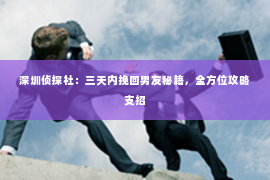 深圳侦探社：三天内挽回男友秘籍，全方位攻略支招